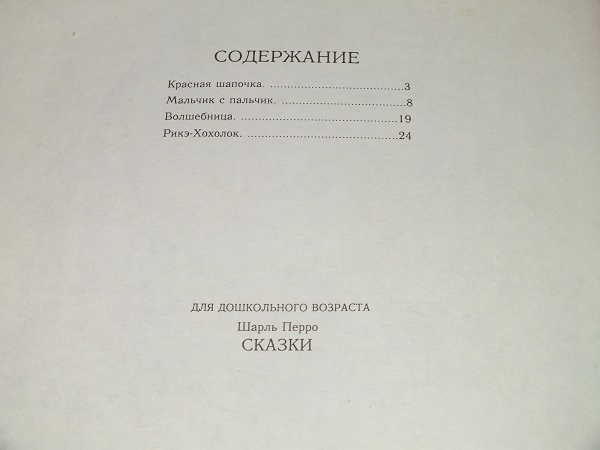 СОДЕРЖАНИЕ

Красная шапочка. 3
Мальчик с пальчик. 8
Волшебница. 19
Рикэ-Хохолок. 24

ДЛЯ ДОШКОЛЬНОГО ВОЗРАСТА
Шарль Перро
СКАЗКИ